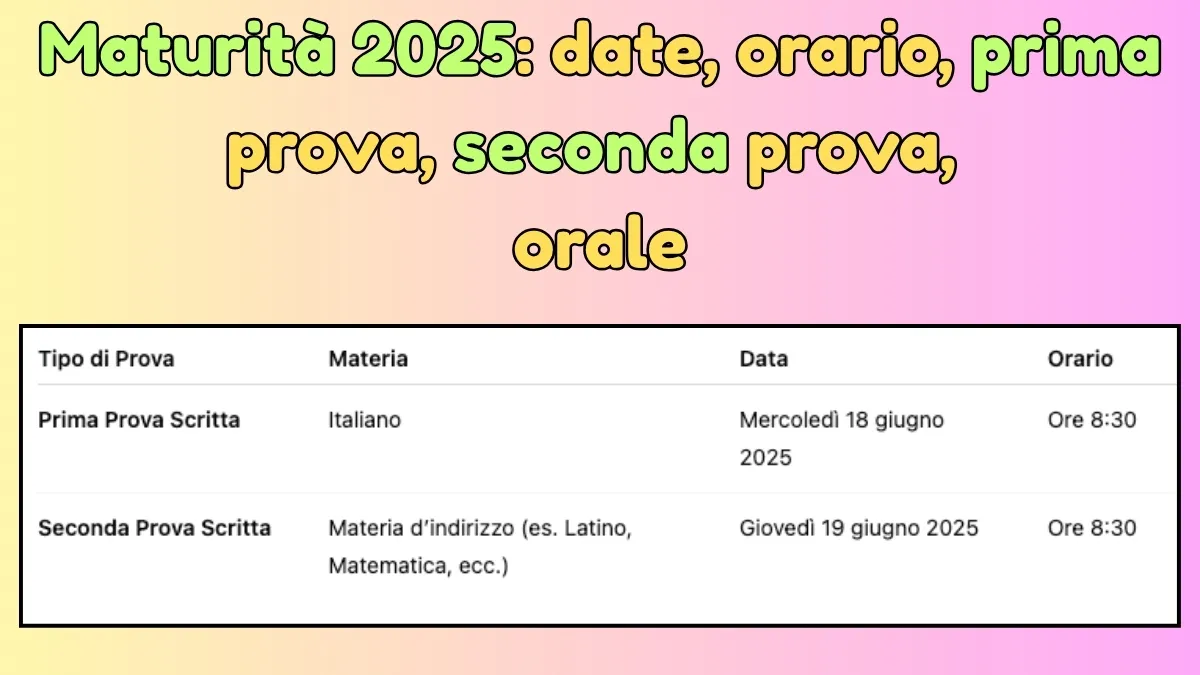 Maturità 2025: date, orario, prima prova, seconda prova, orale

| Tipo di Prova | Materia | Data | Orario |
|---|---|---|---|
| Prima Prova Scritta | Italiano | Mercoledì 18 giugno 2025 | Ore 8:30 |
| Seconda Prova Scritta | Materia d'indirizzo (es. Latino, Matematica, ecc.) | Giovedì 19 giugno 2025 | Ore 8:30 |